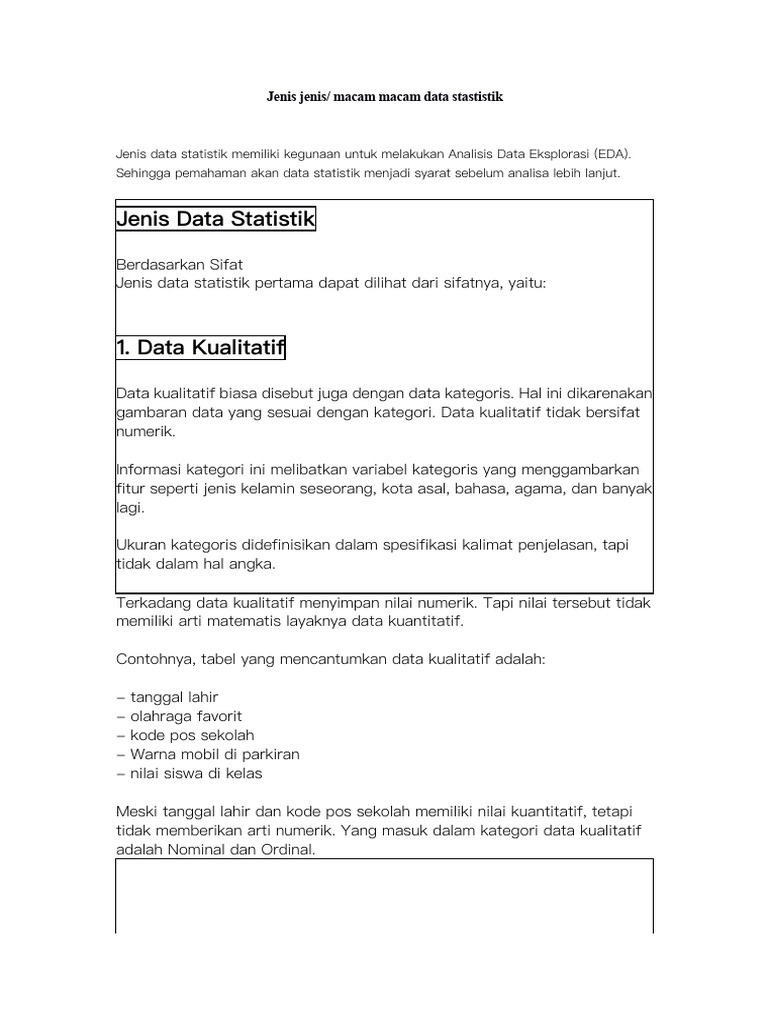 Jenis jenis/ macam macam data stastistik

Jenis data statistik memiliki kegunaan untuk melakukan Analisis Data Eksplorasi (EDA). Sehingga pemahaman akan data statistik menjadi syarat sebelum analisa lebih lanjut.

Jenis Data Statistik

Berdasarkan Sifat
Jenis data statistik pertama dapat dilihat dari sifatnya, yaitu:

1. Data Kualitatif

Data kualitatif biasa disebut juga dengan data kategoris. Hal ini dikarenakan gambaran data yang sesuai dengan kategori. Data kualitatif tidak bersifat numerik.

Informasi kategori ini melibatkan variabel kategoris yang menggambarkan fitur seperti jenis kelamin seseorang, kota asal, bahasa, agama, dan banyak lagi.

Ukuran kategoris didefinisikan dalam spesifikasi kalimat penjelasan, tapi tidak dalam hal angka.

Terkadang data kualitatif menyimpan nilai numerik. Tapi nilai tersebut tidak memiliki arti matematis layaknya data kuantitatif.

Contohnya, tabel yang mencantumkan data kualitatif adalah:

– tanggal lahir
– olahraga favorit
– kode pos sekolah
– Warna mobil di parkiran
– nilai siswa di kelas

Meski tanggal lahir dan kode pos sekolah memiliki nilai kuantitatif, tetapi tidak memberikan arti numerik. Yang masuk dalam kategori data kualitatif adalah Nominal dan Ordinal.